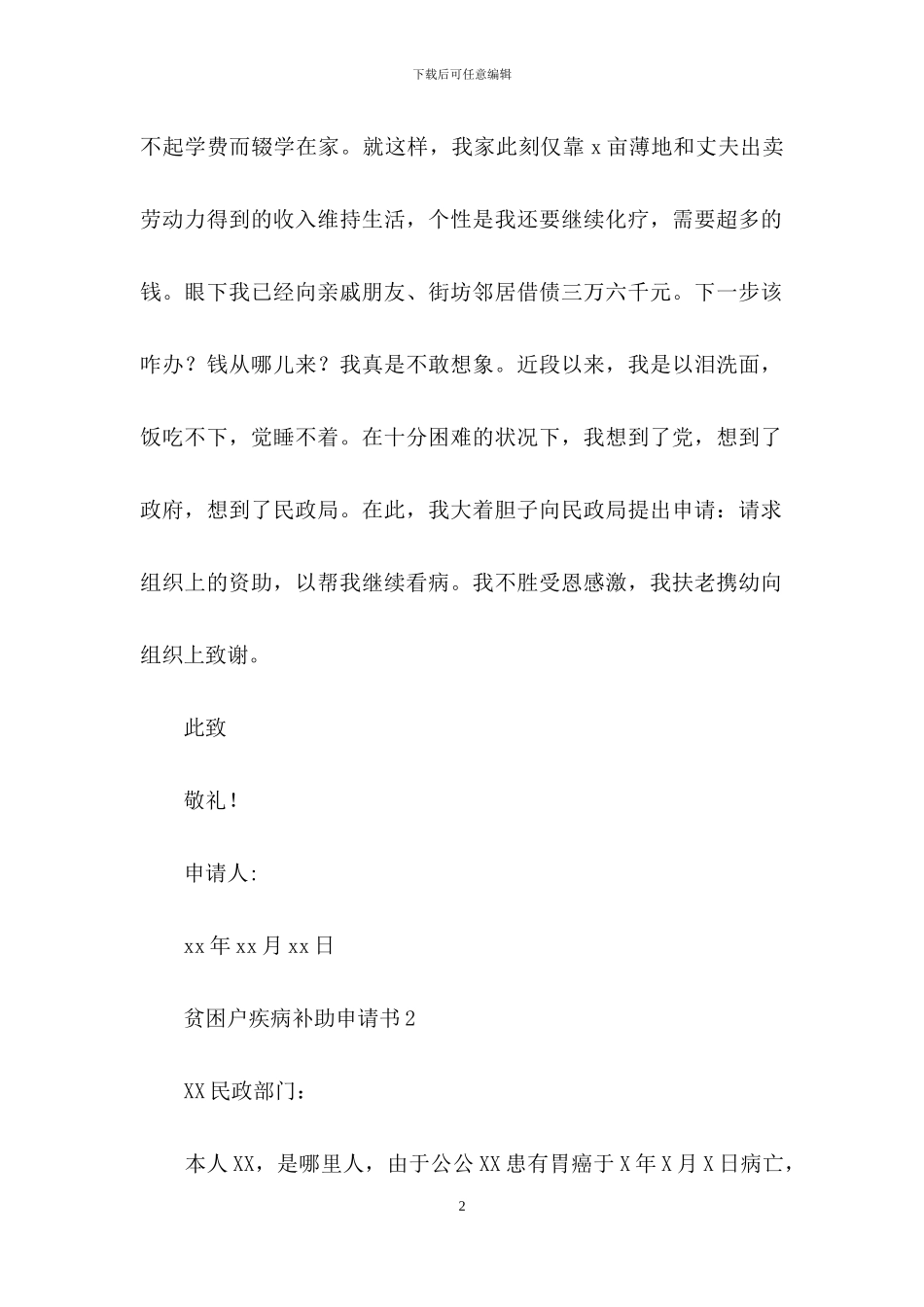 下载后可任意编辑

不起学费而辍学在家。就这样，我家此刻仅靠 x 亩薄地和丈夫出卖劳动力得到的收入维持生活，个性是我还要继续化疗，需要超多的钱。眼下我已经向亲戚朋友、街坊邻居借债三万六千元。下一步该咋办？钱从哪儿来？我真是不敢想象。近段以来，我是以泪洗面，饭吃不下，觉睡不着。在十分困难的状况下，我想到了党，想到了政府，想到了民政局。在此，我大着胆子向民政局提出申请：请求组织上的资助，以帮我继续看病。我不胜受恩感激，我扶老携幼向组织上致谢。

此致

敬礼！

申请人:

xx 年 xx 月 xx 日

贫困户疾病补助申请书 2

XX 民政部门：

本人 XX，是哪里人，由于公公 XX 患有胃癌于 X 年 X 月 X 日病亡，

2